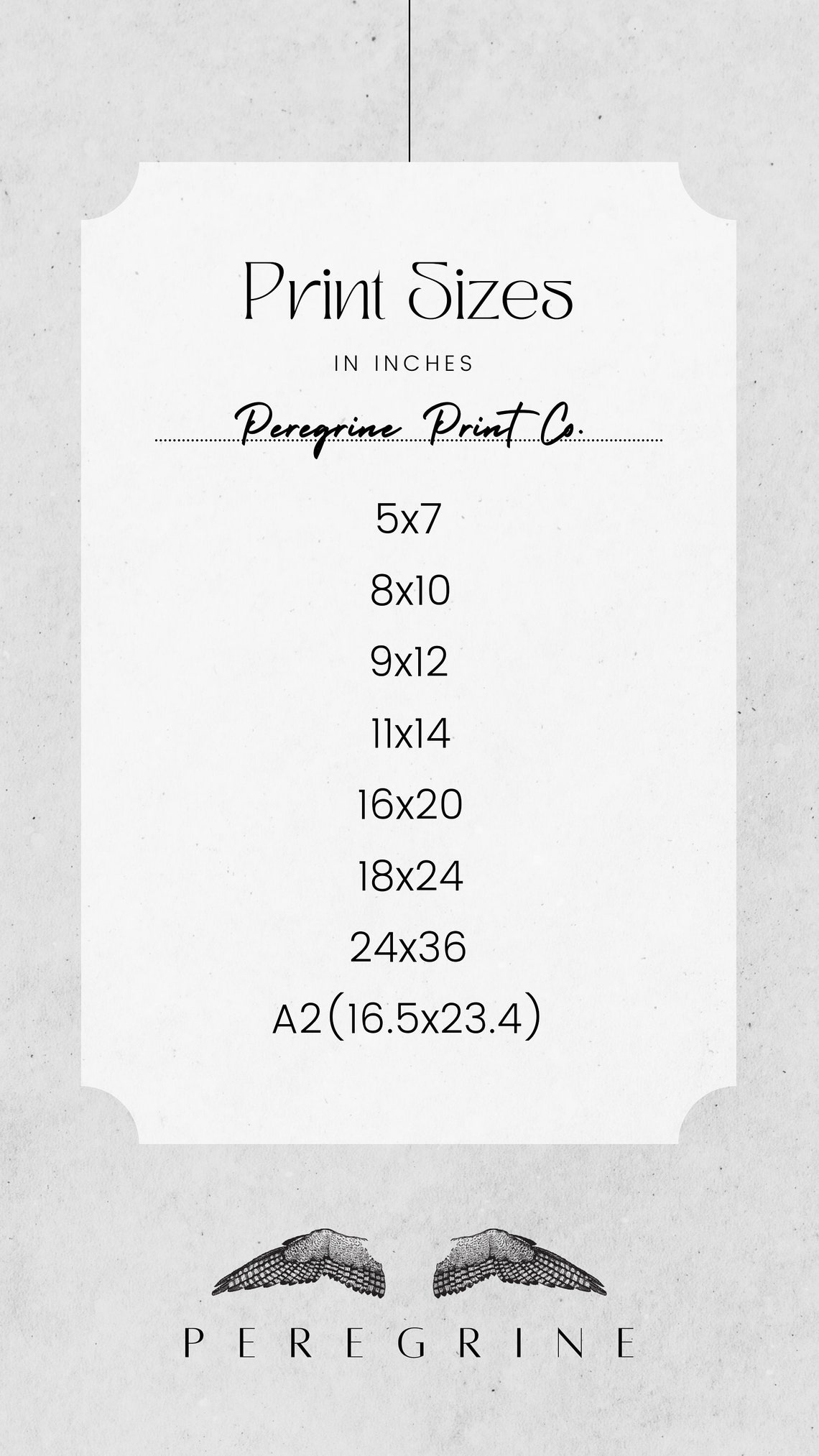 Print Sizes

IN INCHES

Peregrine Print Co.

5x7

8x10

9x12

11x14

16x20

18x24

24x36

A2(16.5x23.4)

PEREGRINE